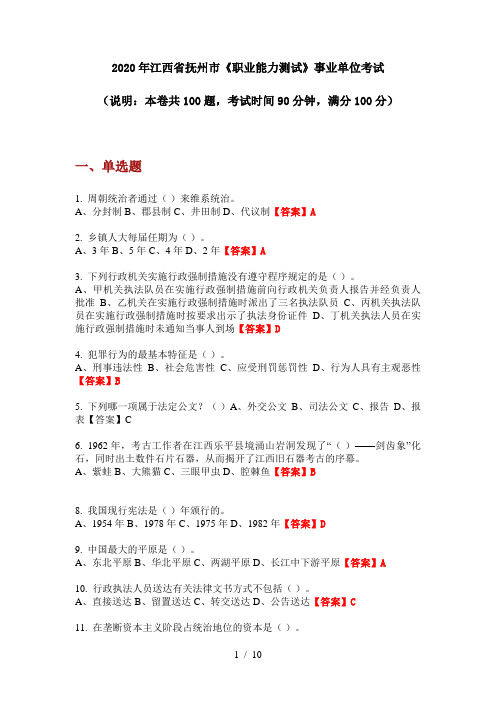 2020年江西省抚州市《职业能力测试》事业单位考试

（说明：本卷共100题，考试时间90分钟，满分100分）

一、单选题

1. 周朝统治者通过（ ）来维系统治。
A、分封制 B、郡县制 C、井田制 D、代议制【答案】A

2. 乡镇人大每届任期为（ ）。
A、3年 B、5年 C、4年 D、2年【答案】A

3. 下列行政机关实施行政强制措施没有遵守程序规定的是（ ）。
A、甲机关执法队员在实施行政强制措施前向行政机关负责人报告并经负责人批准 B、乙机关在实施行政强制措施时派出了三名执法队员 C、丙机关执法队员在实施行政强制措施时按要求出示了执法身份证件 D、丁机关执法人员在实施行政强制措施时未通知当事人到场【答案】D

4. 犯罪行为的最基本特征是（ ）。
A、刑事违法性 B、社会危害性 C、应受刑罚惩罚性 D、行为人具有主观恶性【答案】B

5. 下列哪一项属于法定公文？（ ）A、外交公文 B、司法公文 C、报告 D、报表【答案】C

6. 1962年，考古工作者在江西乐平县境涌山岩洞发现了“（ ）——剑齿象”化石，同时出土数件石片石器，从而揭开了江西旧石器考古的序幕。
A、紫蛙 B、大熊猫 C、三眼甲虫 D、腔棘鱼【答案】B

8. 我国现行宪法是（ ）年颁行的。
A、1954年 B、1978年 C、1975年 D、1982年【答案】D

9. 中国最大的平原是（ ）。
A、东北平原 B、华北平原 C、两湖平原 D、长江中下游平原【答案】A

10. 行政执法人员送达有关法律文书方式不包括（ ）。
A、直接送达 B、留置送达 C、转交送达 D、公告送达【答案】C

11. 在垄断资本主义阶段占统治地位的资本是（ ）。

1 / 10